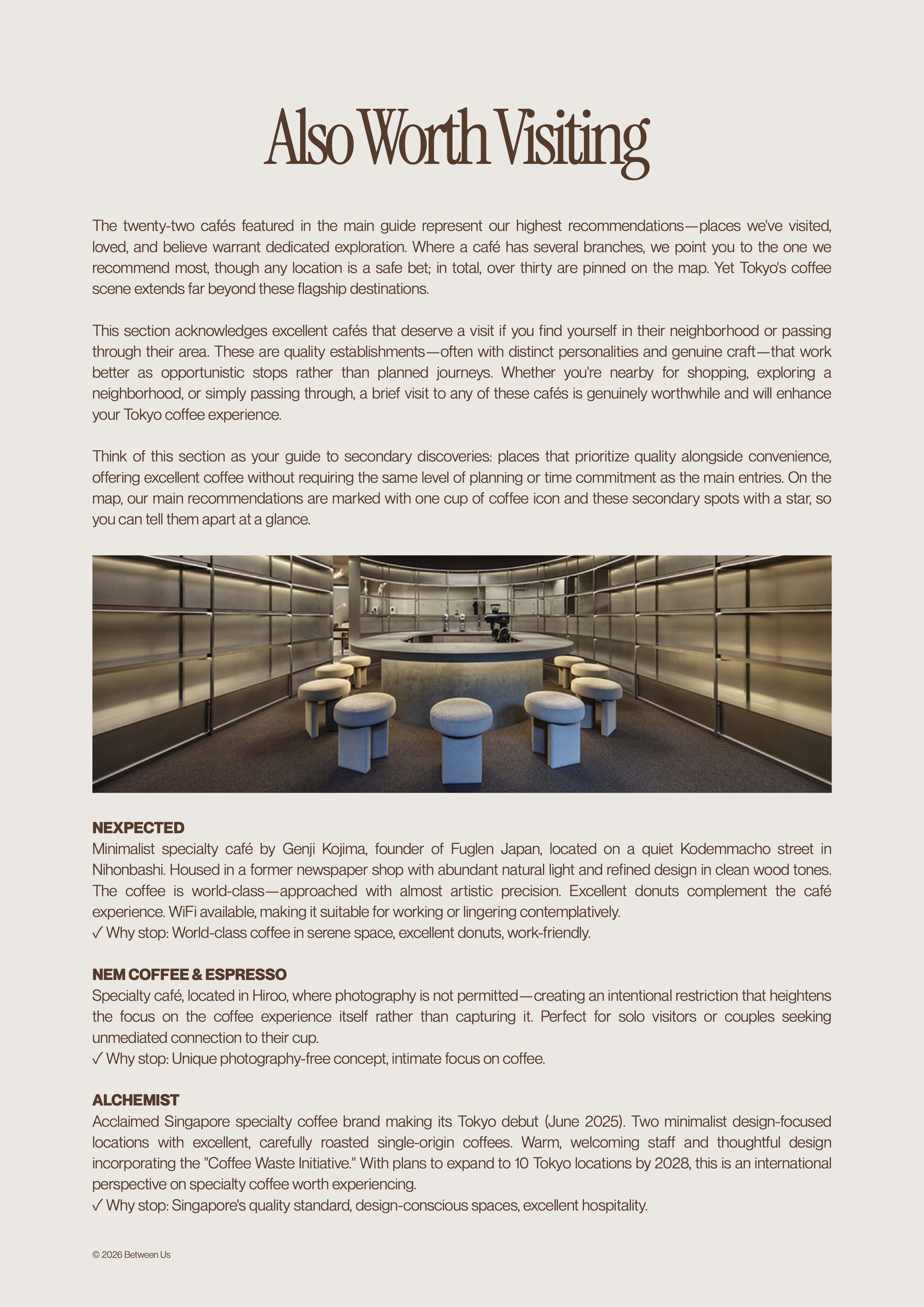 Also Worth Visiting

The twenty-two cafés featured in the main guide represent our highest recommendations—places we've visited, loved, and believe warrant dedicated exploration. Where a café has several branches, we point you to the one we recommend most, though any location is a safe bet; in total, over thirty are pinned on the map. Yet Tokyo's coffee scene extends far beyond these flagship destinations.

This section acknowledges excellent cafés that deserve a visit if you find yourself in their neighborhood or passing through their area. These are quality establishments—often with distinct personalities and genuine craft—that work better as opportunistic stops rather than planned journeys. Whether you're nearby for shopping, exploring a neighborhood, or simply passing through, a brief visit to any of these cafés is genuinely worthwhile and will enhance your Tokyo coffee experience.

Think of this section as your guide to secondary discoveries: places that prioritize quality alongside convenience, offering excellent coffee without requiring the same level of planning or time commitment as the main entries. On the map, our main recommendations are marked with one cup of coffee icon and these secondary spots with a star, so you can tell them apart at a glance.

NEXPECTED
Minimalist specialty café by Genji Kojima, founder of Fuglen Japan, located on a quiet Kodemmacho street in Nihonbashi. Housed in a former newspaper shop with abundant natural light and refined design in clean wood tones. The coffee is world-class—approached with almost artistic precision. Excellent donuts complement the café experience. WiFi available, making it suitable for working or lingering contemplatively.
✓ Why stop: World-class coffee in serene space, excellent donuts, work-friendly.

NEM COFFEE & ESPRESSO
Specialty café, located in Hiroo, where photography is not permitted—creating an intentional restriction that heightens the focus on the coffee experience itself rather than capturing it. Perfect for solo visitors or couples seeking unmediated connection to their cup.
✓ Why stop: Unique photography-free concept, intimate focus on coffee.

ALCHEMIST
Acclaimed Singapore specialty coffee brand making its Tokyo debut (June 2025). Two minimalist design-focused locations with excellent, carefully roasted single-origin coffees. Warm, welcoming staff and thoughtful design incorporating the "Coffee Waste Initiative." With plans to expand to 10 Tokyo locations by 2028, this is an international perspective on specialty coffee worth experiencing.
✓ Why stop: Singapore's quality standard, design-conscious spaces, excellent hospitality.

© 2026 Between Us